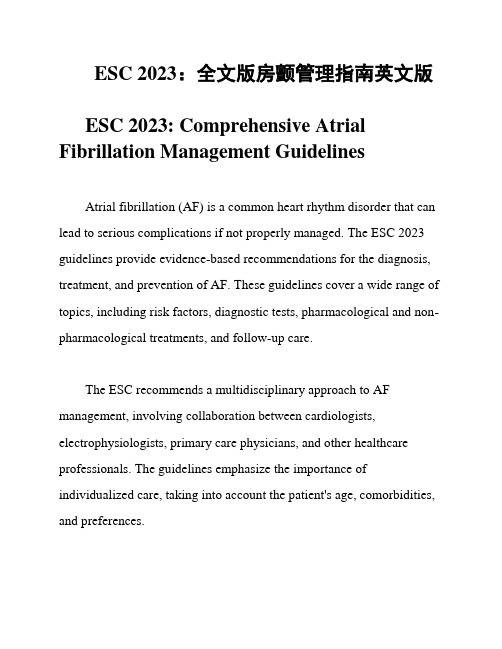 ESC 2023：全文版房颤管理指南英文版

ESC 2023: Comprehensive Atrial Fibrillation Management Guidelines

Atrial fibrillation (AF) is a common heart rhythm disorder that can lead to serious complications if not properly managed. The ESC 2023 guidelines provide evidence-based recommendations for the diagnosis, treatment, and prevention of AF. These guidelines cover a wide range of topics, including risk factors, diagnostic tests, pharmacological and non-pharmacological treatments, and follow-up care.

The ESC recommends a multidisciplinary approach to AF management, involving collaboration between cardiologists, electrophysiologists, primary care physicians, and other healthcare professionals. The guidelines emphasize the importance of individualized care, taking into account the patient's age, comorbidities, and preferences.